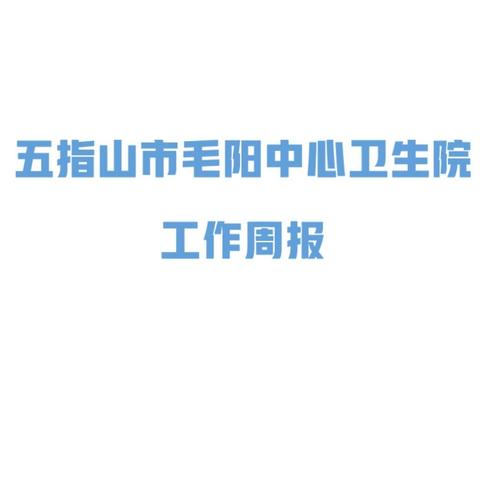 五指山市毛阳中心卫生院

工作周报